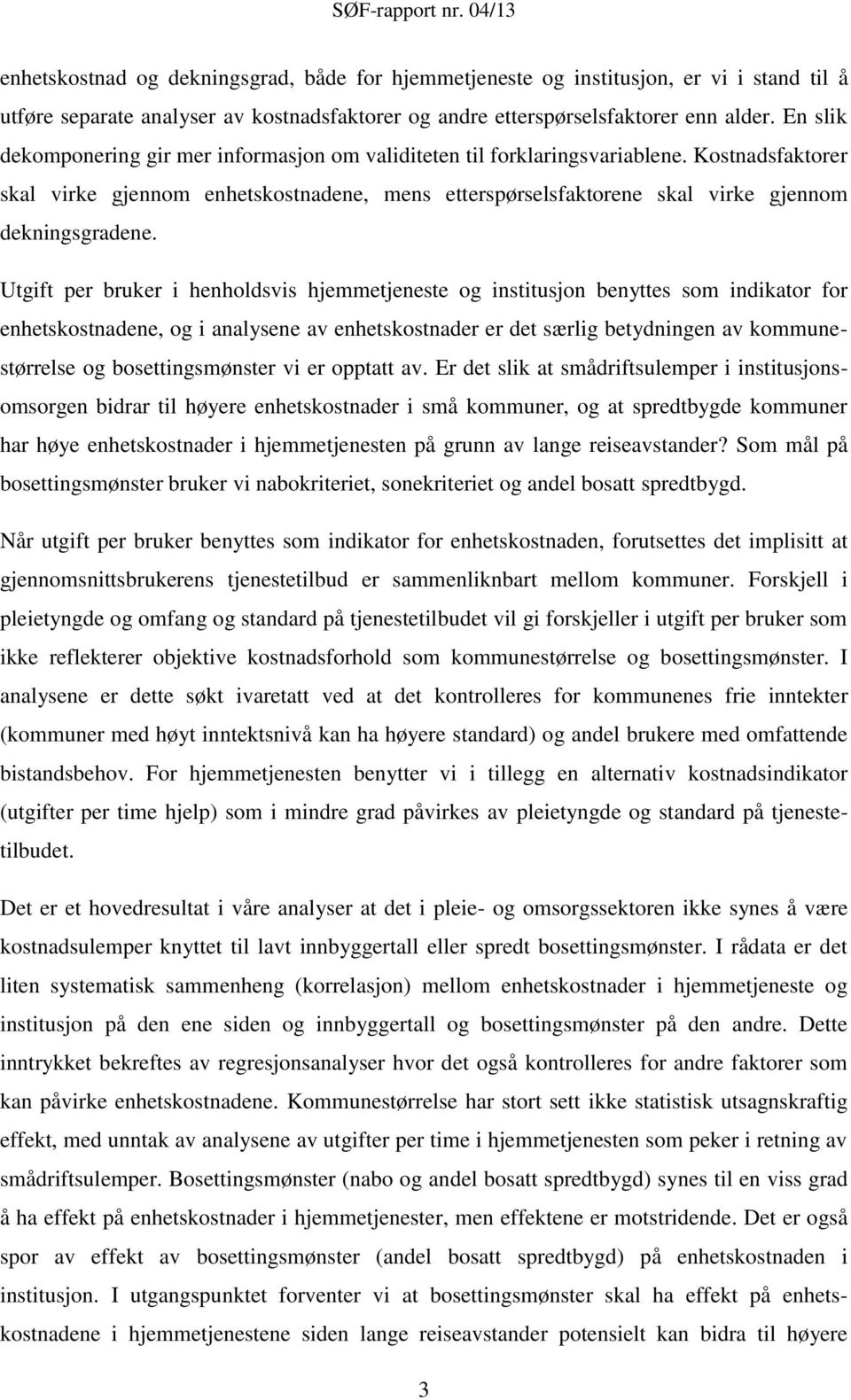 SØF-rapport nr. 04/13

enhetskostnad og dekningsgrad, både for hjemmetjeneste og institusjon, er vi i stand til å utføre separate analyser av kostnadsfaktorer og andre etterspørselsfaktorer enn alder. En slik dekomponering gir mer informasjon om validiteten til forklaringsvariablene. Kostnadsfaktorer skal virke gjennom enhetskostnadene, mens etterspørselsfaktorene skal virke gjennom dekningsgradene.

Utgift per bruker i henholdsvis hjemmetjeneste og institusjon benyttes som indikator for enhetskostnadene, og i analysene av enhetskostnader er det særlig betydningen av kommunestørrelse og bosettingsmønster vi er opptatt av. Er det slik at smådriftsulemper i institusjonsomsorgen bidrar til høyere enhetskostnader i små kommuner, og at spredtbygde kommuner har høye enhetskostnader i hjemmetjenesten på grunn av lange reiseavstander? Som mål på bosettingsmønster bruker vi nabokriteriet, sonekriteriet og andel bosatt spredtbygd.

Når utgift per bruker benyttes som indikator for enhetskostnaden, forutsettes det implisitt at gjennomsnittsbrukerens tjenestetilbud er sammenliknbart mellom kommuner. Forskjell i pleietyngde og omfang og standard på tjenestetilbudet vil gi forskjeller i utgift per bruker som ikke reflekterer objektive kostnadsforhold som kommunestørrelse og bosettingsmønster. I analysene er dette søkt ivaretatt ved at det kontrolleres for kommunenes frie inntekter (kommuner med høyt inntektsnivå kan ha høyere standard) og andel brukere med omfattende bistandsbehov. For hjemmetjenesten benytter vi i tillegg en alternativ kostnadsindikator (utgifter per time hjelp) som i mindre grad påvirkes av pleietyngde og standard på tjenestetilbudet.

Det er et hovedresultat i våre analyser at det i pleie- og omsorgssektoren ikke synes å være kostnadsulemper knyttet til lavt innbyggertall eller spredt bosettingsmønster. I rådata er det liten systematisk sammenheng (korrelasjon) mellom enhetskostnader i hjemmetjeneste og institusjon på den ene siden og innbyggertall og bosettingsmønster på den andre. Dette inntrykket bekreftes av regresjonsanalyser hvor det også kontrolleres for andre faktorer som kan påvirke enhetskostnadene. Kommunestørrelse har stort sett ikke statistisk utsagnskraftig effekt, med unntak av analysene av utgifter per time i hjemmetjenesten som peker i retning av smådriftsulemper. Bosettingsmønster (nabo og andel bosatt spredtbygd) synes til en viss grad å ha effekt på enhetskostnader i hjemmetjenesten, men effektene er motstridende. Det er også spor av effekt av bosettingsmønster (andel bosatt spredtbygd) på enhetskostnaden i institusjon. I utgangspunktet forventer vi at bosettingsmønster skal ha effekt på enhetskostnadene i hjemmetjenestene siden lange reiseavstander potensielt kan bidra til høyere

3